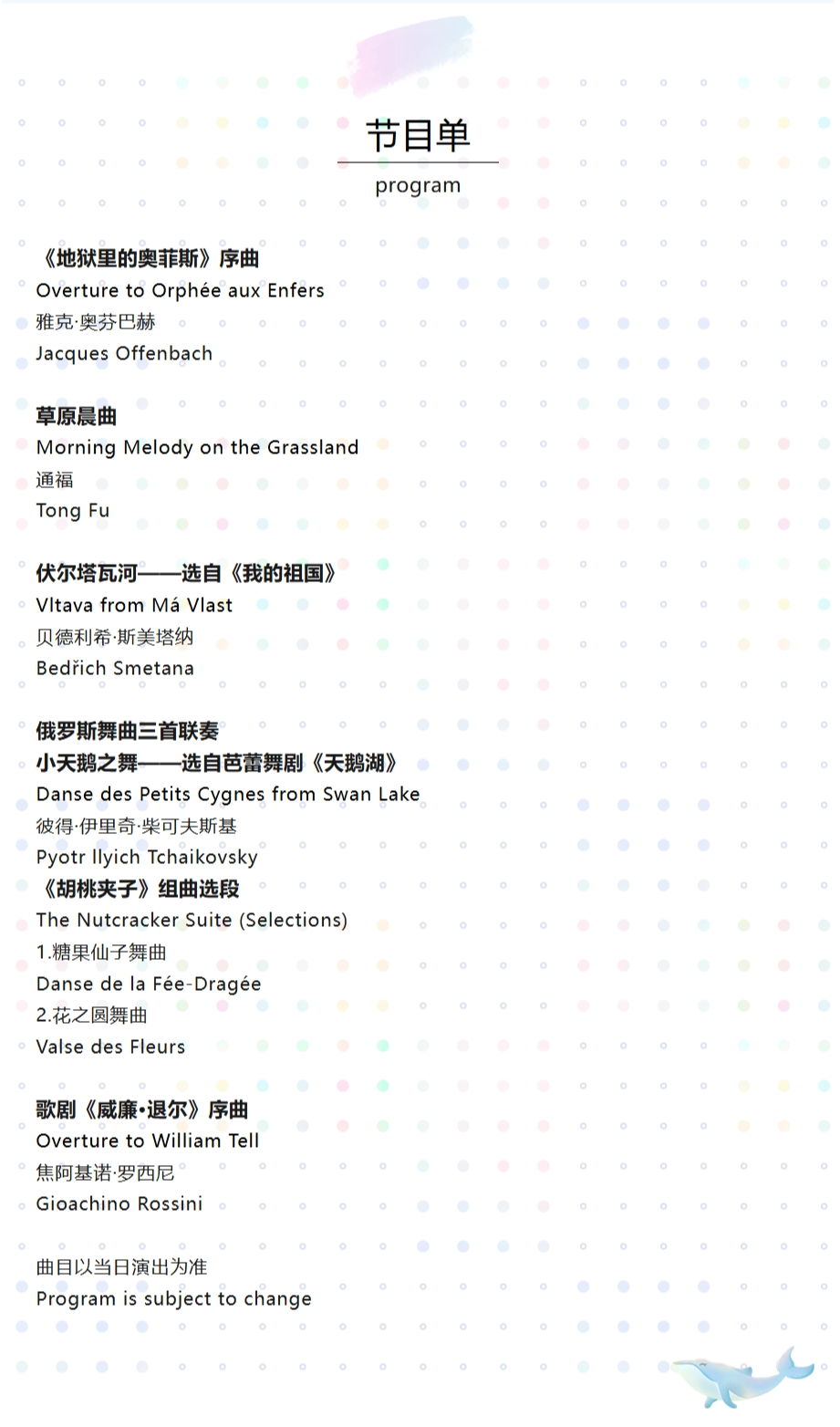 节目单
program

《地狱里的奥菲斯》序曲
Overture to Orphée aux Enfers
雅克·奥芬巴赫
Jacques Offenbach

草原晨曲
Morning Melody on the Grassland
通福
Tong Fu

伏尔塔瓦河——选自《我的祖国》
Vltava from Má Vlast
贝德利希·斯美塔纳
Bedřich Smetana

俄罗斯舞曲三首联奏
小天鹅之舞——选自芭蕾舞剧《天鹅湖》
Danse des Petits Cygnes from Swan Lake
彼得·伊里奇·柴可夫斯基
Pyotr Ilyich Tchaikovsky
《胡桃夹子》组曲选段
The Nutcracker Suite (Selections)
1.糖果仙子舞曲
Danse de la Fée-Dragée
2.花之圆舞曲
Valse des Fleurs

歌剧《威廉·退尔》序曲
Overture to William Tell
焦阿基诺·罗西尼
Gioachino Rossini

曲目以当日演出为准
Program is subject to change